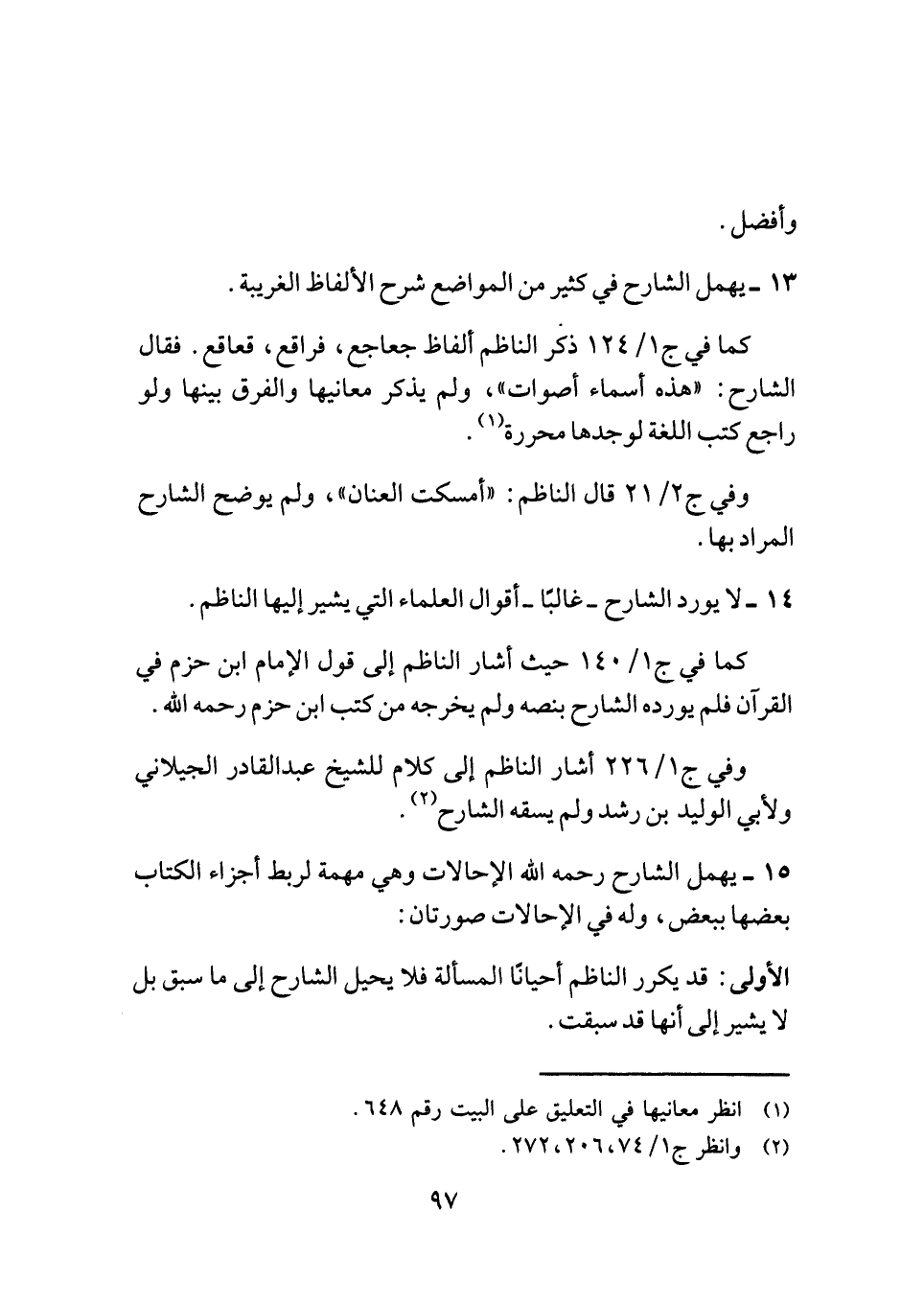 وأفضل.

١٣ ـ يهمل الشارح في كثير من المواضع شرح الألفاظ الغريبة.

كما في ج١/ ١٢٤ ذكر الناظم ألفاظ جعاجع، فراقع، قعاقع. فقال الشارح: «هذه أسماء أصوات»، ولم يذكر معانيها والفرق بينها ولو راجع كتب اللغة لوجدها محررة$^{(١)}$.

وفي ج٢/ ٢١ قال الناظم: «أمسكت العنان»، ولم يوضح الشارح المراد بها.

١٤ ـ لا يورد الشارح ـ غالبًا ـ أقوال العلماء التي يشير إليها الناظم.

كما في ج١/ ١٤٠ حيث أشار الناظم إلى قول الإمام ابن حزم في القرآن فلم يورده الشارح بنصه ولم يخرجه من كتب ابن حزم رحمه الله.

وفي ج١/ ٢٢٦ أشار الناظم إلى كلام للشيخ عبدالقادر الجيلاني ولأبي الوليد بن رشد ولم يسقه الشارح$^{(٢)}$.

١٥ ـ يهمل الشارح رحمه الله الإحالات وهي مهمة لربط أجزاء الكتاب بعضها ببعض، وله في الإحالات صورتان:

الأولى: قد يكرر الناظم أحيانًا المسألة فلا يحيل الشارح إلى ما سبق بل لا يشير إلى أنها قد سبقت.

(١) انظر معانيها في التعليق على البيت رقم ٦٤٨.
(٢) وانظر ج١/ ٧٤، ٢٠٦، ٢٧٢.

٩٧